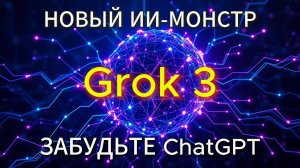 НОВЫЙ ИИ-МОНСТР

Grok 3

ЗАБУДЬТЕ ChatGPT